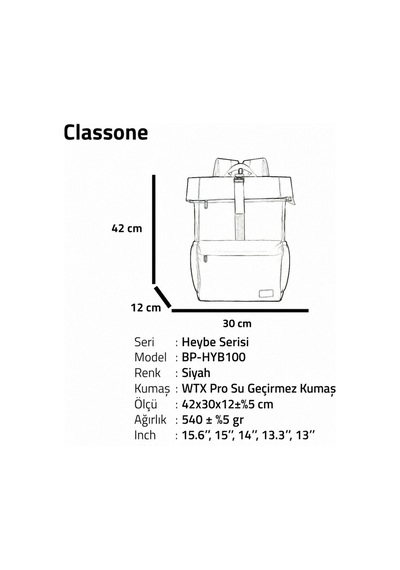 Classone

42 cm

12 cm

30 cm

Seri : Heybe Serisi
Model : BP-HYB100
Renk : Siyah
Kumaş : WTX Pro Su Geçirmez Kumaş
Ölçü : 42x30x12±%5 cm
Ağırlık : 540 ± %5 gr
Inch : 15.6'', 15'', 14'', 13.3'', 13''